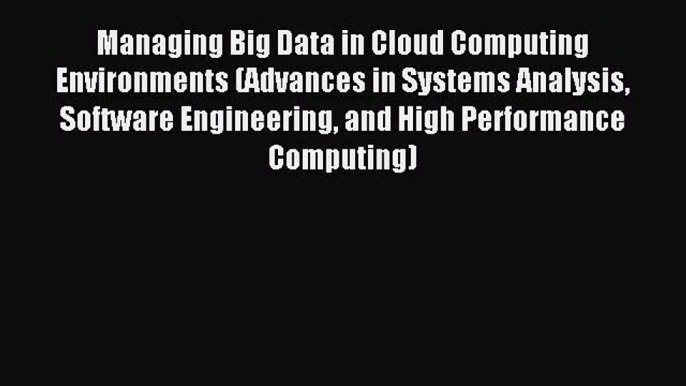 Managing Big Data in Cloud Computing Environments (Advances in Systems Analysis, Software Engineering, and High Performance Computing)